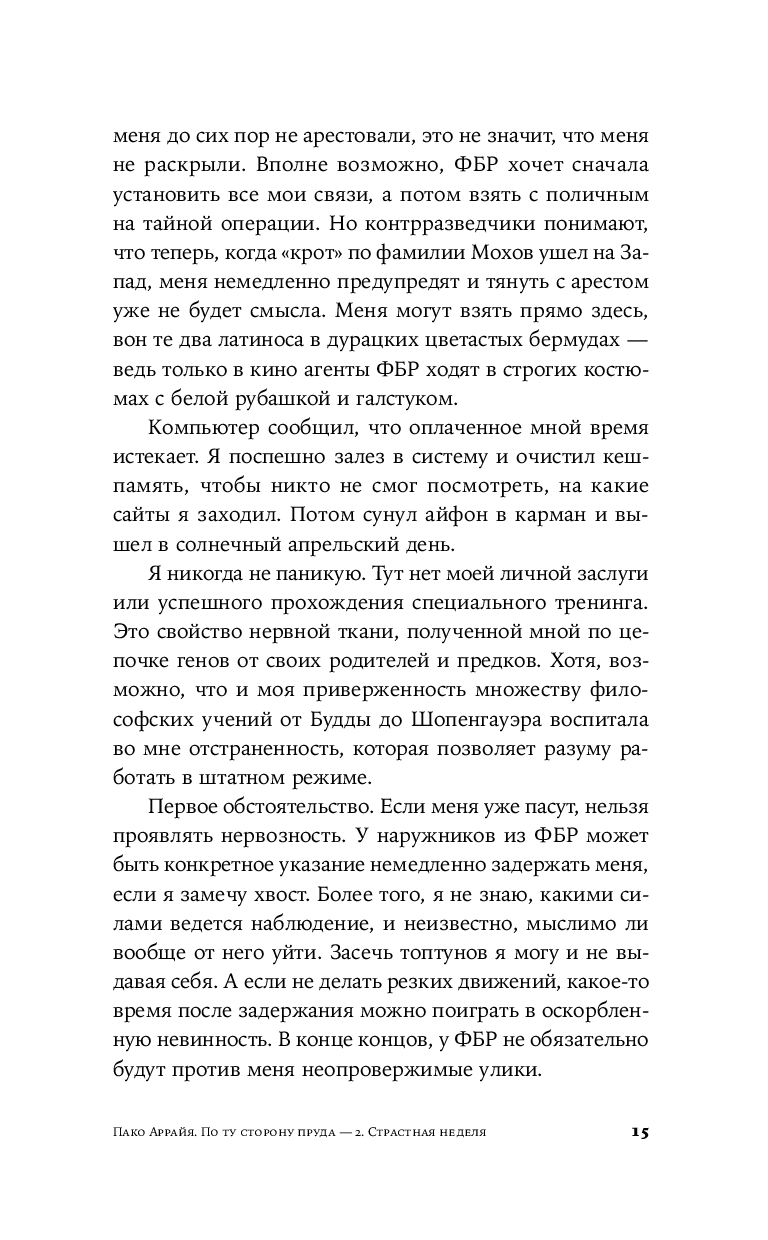 меня до сих пор не арестовали, это не значит, что меня не раскрыли. Вполне возможно, ФБР хочет сначала установить все мои связи, а потом взять с поличным на тайной операции. Но контрразведчики понимают, что теперь, когда «крот» по фамилии Мохов ушел на Запад, меня немедленно предупредят и тянуть с арестом уже не будет смысла. Меня могут взять прямо здесь, вон те два латиноса в дурацких цветастых бермудах — ведь только в кино агенты ФБР ходят в строгих костюмах с белой рубашкой и галстуком.

Компьютер сообщил, что оплаченное мной время истекает. Я поспешно залез в систему и очистил кеш-память, чтобы никто не смог посмотреть, на какие сайты я заходил. Потом сунул айфон в карман и вышел в солнечный апрельский день.

Я никогда не паникую. Тут нет моей личной заслуги или успешного прохождения специального тренинга. Это свойство нервной ткани, полученной мной по цепочке генов от своих родителей и предков. Хотя, возможно, что и моя приверженность множеству философских учений от Будды до Шопенгауэра воспитала во мне отстраненность, которая позволяет разуму работать в штатном режиме.

Первое обстоятельство. Если меня уже пасут, нельзя проявлять нервозность. У наружников из ФБР может быть конкретное указание немедленно задержать меня, если я замечу хвост. Более того, я не знаю, какими силами ведется наблюдение, и неизвестно, мыслимо ли вообще от него уйти. Засечь топтунов я могу и не выдавая себя. А если не делать резких движений, какое-то время после задержания можно поиграть в оскорбленную невинность. В конце концов, у ФБР не обязательно будут против меня неопровержимые улики.

Пако Аррайя. По ту сторону пруда — 2. Страстная неделя 15